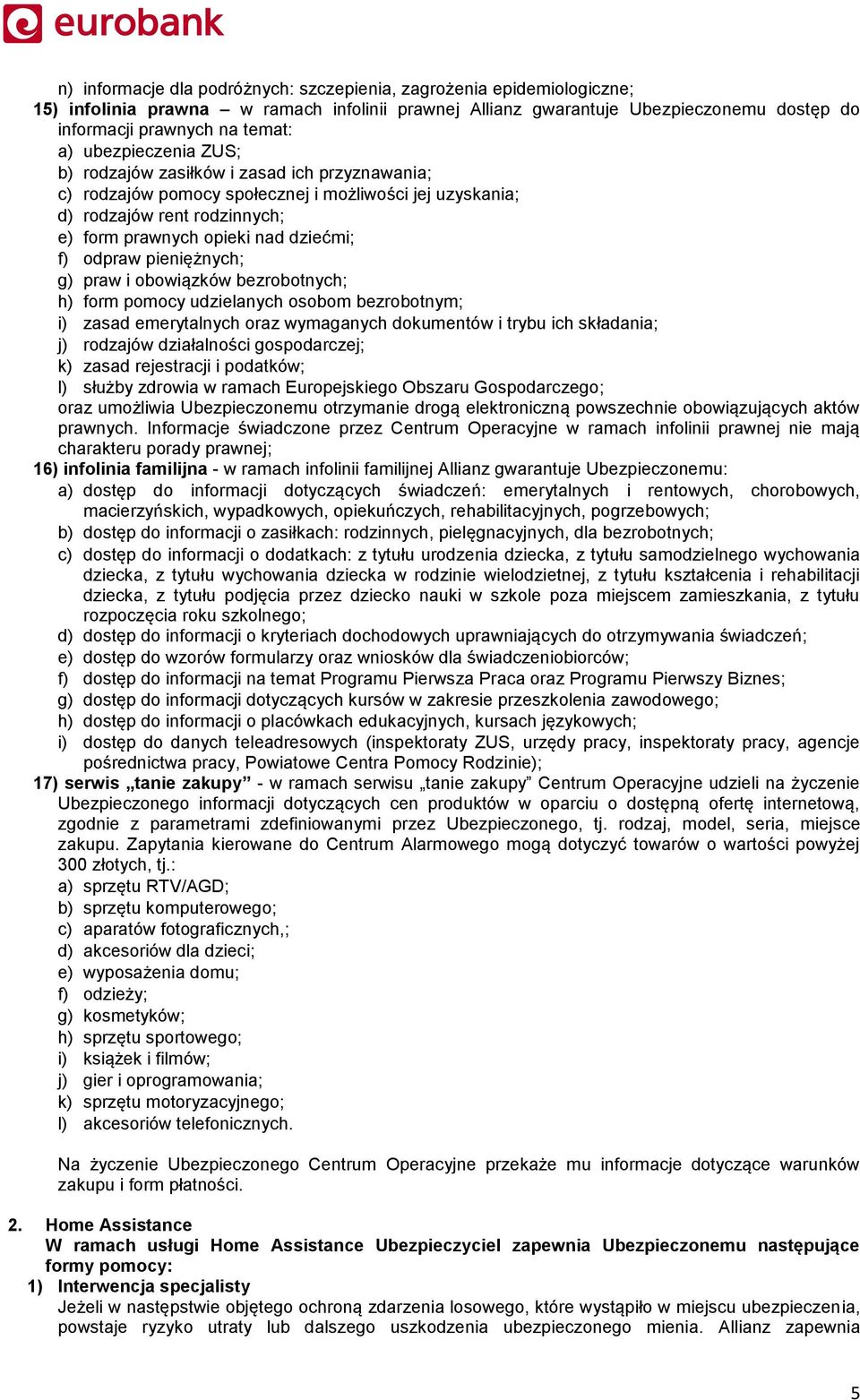 eurobank

n) informacje dla podróżnych: szczepienia, zagrożenia epidemiologiczne;
15) infolinia prawna – w ramach infolinii prawnej Allianz gwarantuje Ubezpieczonemu dostęp do informacji prawnych na temat:
a) ubezpieczenia ZUS;
b) rodzajów zasiłków i zasad ich przyznawania;
c) rodzajów pomocy społecznej i możliwości jej uzyskania;
d) rodzajów rent rodzinnych;
e) form prawnych opieki nad dziećmi;
f) odpraw pieniężnych;
g) praw i obowiązków bezrobotnych;
h) form pomocy udzielanych osobom bezrobotnym;
i) zasad emerytalnych oraz wymaganych dokumentów i trybu ich składania;
j) rodzajów działalności gospodarczej;
k) zasad rejestracji i podatków;
l) służby zdrowia w ramach Europejskiego Obszaru Gospodarczego;
oraz umożliwia Ubezpieczonemu otrzymanie drogą elektroniczną powszechnie obowiązujących aktów prawnych. Informacje świadczone przez Centrum Operacyjne w ramach infolinii prawnej nie mają charakteru porady prawnej;
16) infolinia familijna - w ramach infolinii familijnej Allianz gwarantuje Ubezpieczonemu:
a) dostęp do informacji dotyczących świadczeń: emerytalnych i rentowych, chorobowych, macierzyńskich, wypadkowych, opiekuńczych, rehabilitacyjnych, pogrzebowych;
b) dostęp do informacji o zasiłkach: rodzinnych, pielęgnacyjnych, dla bezrobotnych;
c) dostęp do informacji o dodatkach: z tytułu urodzenia dziecka, z tytułu samodzielnego wychowania dziecka, z tytułu wychowania dziecka w rodzinie wielodzietnej, z tytułu kształcenia i rehabilitacji dziecka, z tytułu podjęcia przez dziecko nauki w szkole poza miejscem zamieszkania, z tytułu rozpoczęcia roku szkolnego;
d) dostęp do informacji o kryteriach dochodowych uprawniających do otrzymywania świadczeń;
e) dostęp do wzorów formularzy oraz wniosków dla świadczeniobiorców;
f) dostęp do informacji na temat Programu Pierwsza Praca oraz Programu Pierwszy Biznes;
g) dostęp do informacji dotyczących kursów w zakresie przeszkolenia zawodowego;
h) dostęp do informacji o placówkach edukacyjnych, kursach językowych;
i) dostęp do danych teleadresowych (inspektoraty ZUS, urzędy pracy, inspektoraty pracy, agencje pośrednictwa pracy, Powiatowe Centra Pomocy Rodzinie);
17) serwis „tanie zakupy” - w ramach serwisu „tanie zakupy” Centrum Operacyjne udzieli na życzenie Ubezpieczonego informacji dotyczących cen produktów w oparciu o dostępną ofertę internetową, zgodnie z parametrami zdefiniowanymi przez Ubezpieczonego, tj. rodzaj, model, seria, miejsce zakupu. Zapytania kierowane do Centrum Alarmowego mogą dotyczyć towarów o wartości powyżej 300 złotych, tj.:
a) sprzętu RTV/AGD;
b) sprzętu komputerowego;
c) aparatów fotograficznych,;
d) akcesoriów dla dzieci;
e) wyposażenia domu;
f) odzieży;
g) kosmetyków;
h) sprzętu sportowego;
i) książek i filmów;
j) gier i oprogramowania;
k) sprzętu motoryzacyjnego;
l) akcesoriów telefonicznych.

Na życzenie Ubezpieczonego Centrum Operacyjne przekaże mu informacje dotyczące warunków zakupu i form płatności.

2. Home Assistance
W ramach usługi Home Assistance Ubezpieczyciel zapewnia Ubezpieczonemu następujące formy pomocy:
1) Interwencja specjalisty
Jeżeli w następstwie objętego ochroną zdarzenia losowego, które wystąpiło w miejscu ubezpieczenia, powstaje ryzyko utraty lub dalszego uszkodzenia ubezpieczonego mienia. Allianz zapewnia

5